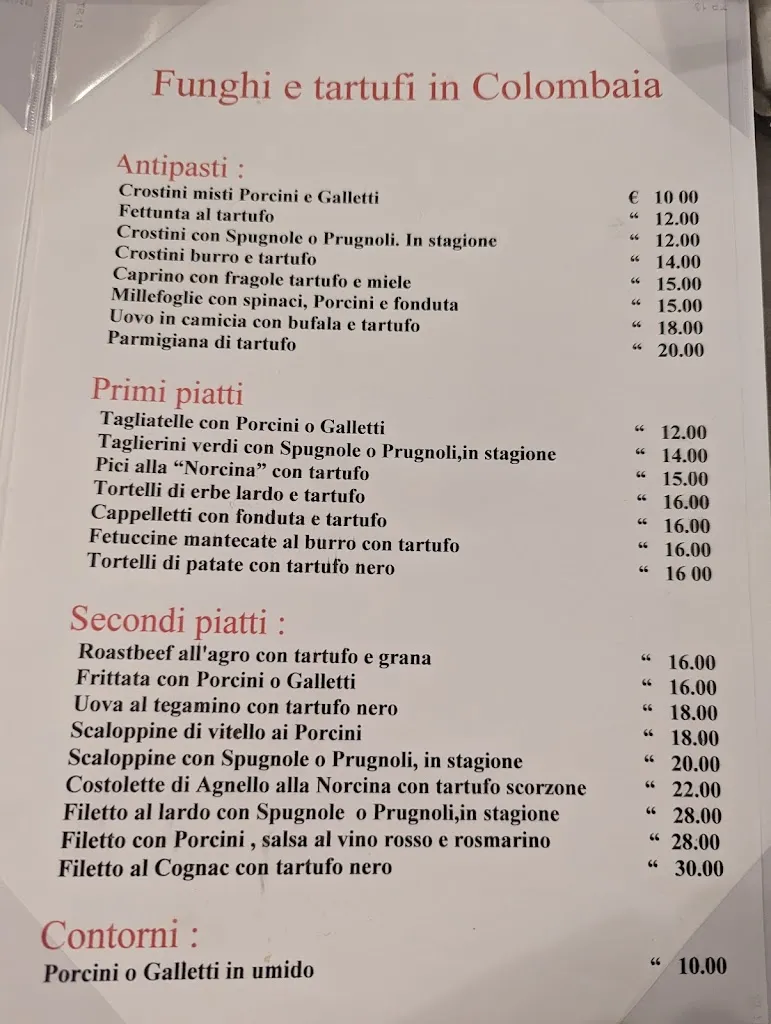 Funghi e tartufi in Colombaia

Antipasti :

| | |
|---|---|
| Crostini misti Porcini e Galletti | € 10 00 |
| Fettunta al tartufo | “ 12.00 |
| Crostini con Spugnole o Prugnoli. In stagione | “ 12.00 |
| Crostini burro e tartufo | “ 14.00 |
| Caprino con fragole tartufo e miele | “ 15.00 |
| Millefoglie con spinaci, Porcini e fonduta | “ 15.00 |
| Uovo in camicia con bufala e tartufo | “ 18.00 |
| Parmigiana di tartufo | “ 20.00 |

Primi piatti

| | |
|---|---|
| Tagliatelle con Porcini o Galletti | “ 12.00 |
| Taglierini verdi con Spugnole o Prugnoli,in stagione | “ 14.00 |
| Pici alla “Norcina” con tartufo | “ 15.00 |
| Tortelli di erbe lardo e tartufo | “ 16.00 |
| Cappelletti con fonduta e tartufo | “ 16.00 |
| Fetuccine mantecate al burro con tartufo | “ 16.00 |
| Tortelli di patate con tartufo nero | “ 16 00 |

Secondi piatti :

| | |
|---|---|
| Roastbeef all'agro con tartufo e grana | “ 16.00 |
| Frittata con Porcini o Galletti | “ 16.00 |
| Uova al tegamino con tartufo nero | “ 18.00 |
| Scaloppine di vitello ai Porcini | “ 18.00 |
| Scaloppine con Spugnole o Prugnoli, in stagione | “ 20.00 |
| Costolette di Agnello alla Norcina con tartufo scorzone | “ 22.00 |
| Filetto al lardo con Spugnole o Prugnoli,in stagione | “ 28.00 |
| Filetto con Porcini , salsa al vino rosso e rosmarino | “ 28.00 |
| Filetto al Cognac con tartufo nero | “ 30.00 |

Contorni :

| | |
|---|---|
| Porcini o Galletti in umido | “ 10.00 |